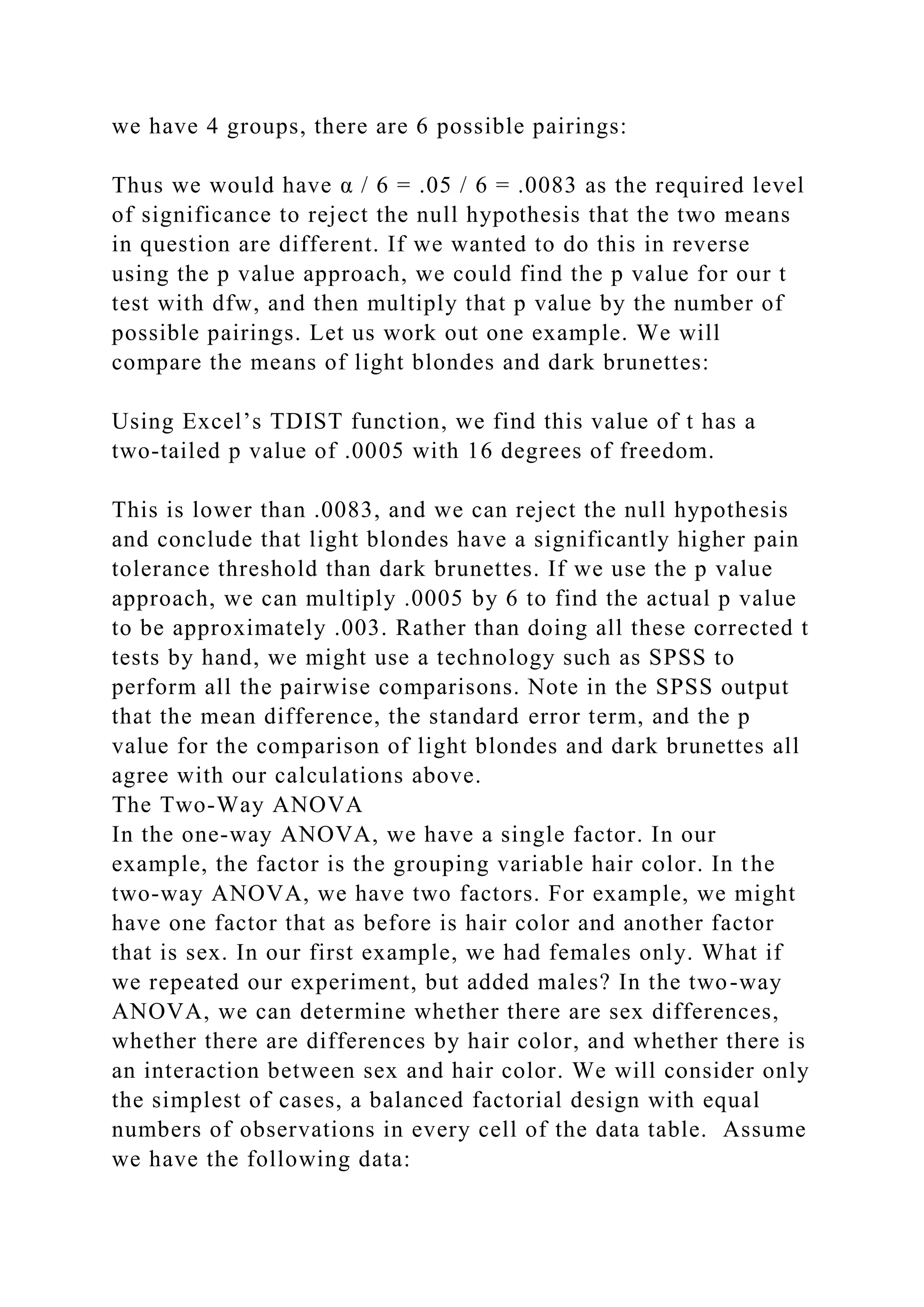 we have 4 groups, there are 6 possible pairings:

Thus we would have α / 6 = .05 / 6 = .0083 as the required level of significance to reject the null hypothesis that the two means in question are different. If we wanted to do this in reverse using the p value approach, we could find the p value for our t test with dfw, and then multiply that p value by the number of possible pairings. Let us work out one example. We will compare the means of light blondes and dark brunettes:

Using Excel's TDIST function, we find this value of t has a two-tailed p value of .0005 with 16 degrees of freedom.

This is lower than .0083, and we can reject the null hypothesis and conclude that light blondes have a significantly higher pain tolerance threshold than dark brunettes. If we use the p value approach, we can multiply .0005 by 6 to find the actual p value to be approximately .003. Rather than doing all these corrected t tests by hand, we might use a technology such as SPSS to perform all the pairwise comparisons. Note in the SPSS output that the mean difference, the standard error term, and the p value for the comparison of light blondes and dark brunettes all agree with our calculations above.
The Two-Way ANOVA
In the one-way ANOVA, we have a single factor. In our example, the factor is the grouping variable hair color. In the two-way ANOVA, we have two factors. For example, we might have one factor that as before is hair color and another factor that is sex. In our first example, we had females only. What if we repeated our experiment, but added males? In the two-way ANOVA, we can determine whether there are sex differences, whether there are differences by hair color, and whether there is an interaction between sex and hair color. We will consider only the simplest of cases, a balanced factorial design with equal numbers of observations in every cell of the data table. Assume we have the following data: